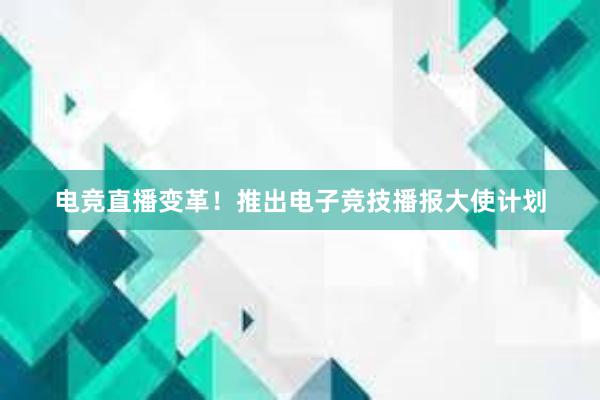 电竞直播变革！推出电子竞技播报大使计划